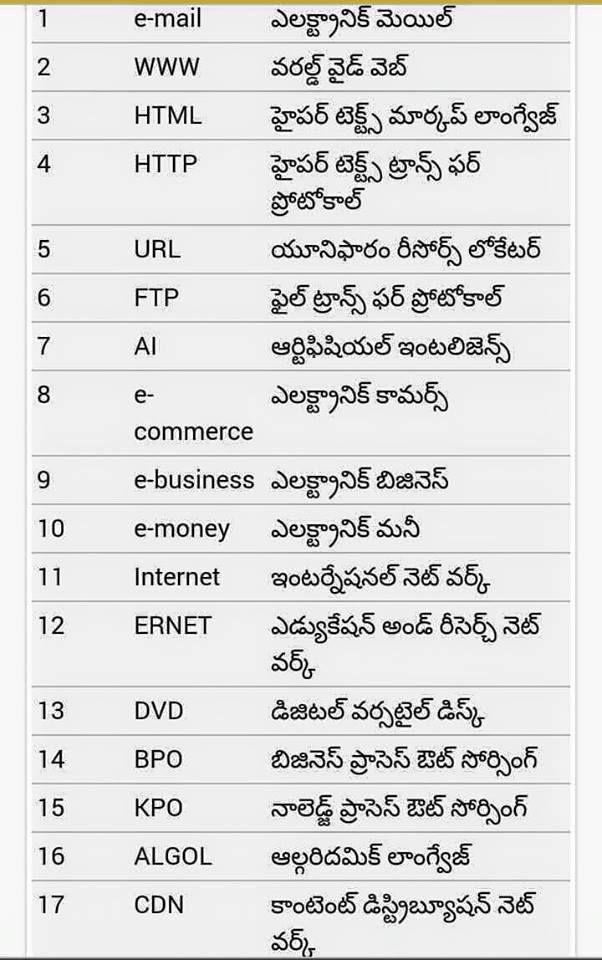 | 1 | e-mail | ఎలక్ట్రానిక్ మెయిల్ |
|---|---|---|
| 2 | WWW | వరల్డ్ వైడ్ వెబ్ |
| 3 | HTML | హైపర్ టెక్స్ట్ మార్కప్ లాంగ్వేజ్ |
| 4 | HTTP | హైపర్ టెక్స్ట్ ట్రాన్స్ ఫర్ ప్రోటోకాల్ |
| 5 | URL | యూనిఫారం రీసోర్స్ లోకేటర్ |
| 6 | FTP | ఫైల్ ట్రాన్స్ ఫర్ ప్రోటోకాల్ |
| 7 | AI | ఆర్టిఫిషియల్ ఇంటలిజెన్స్ |
| 8 | e-commerce | ఎలక్ట్రానిక్ కామర్స్ |
| 9 | e-business | ఎలక్ట్రానిక్ బిజినెస్ |
| 10 | e-money | ఎలక్ట్రానిక్ మనీ |
| 11 | Internet | ఇంటర్నేషనల్ నెట్ వర్క్ |
| 12 | ERNET | ఎడ్యుకేషన్ అండ్ రీసెర్చ్ నెట్ వర్క్ |
| 13 | DVD | డిజిటల్ వర్సటైల్ డిస్క్ |
| 14 | BPO | బిజినెస్ ప్రాసెస్ ఔట్ సోర్సింగ్ |
| 15 | KPO | నాలెడ్జ్ ప్రాసెస్ ఔట్ సోర్సింగ్ |
| 16 | ALGOL | ఆల్గరిదమిక్ లాంగ్వేజ్ |
| 17 | CDN | కాంటెంట్ డిస్ట్రిబ్యూషన్ నెట్ వర్క్ |